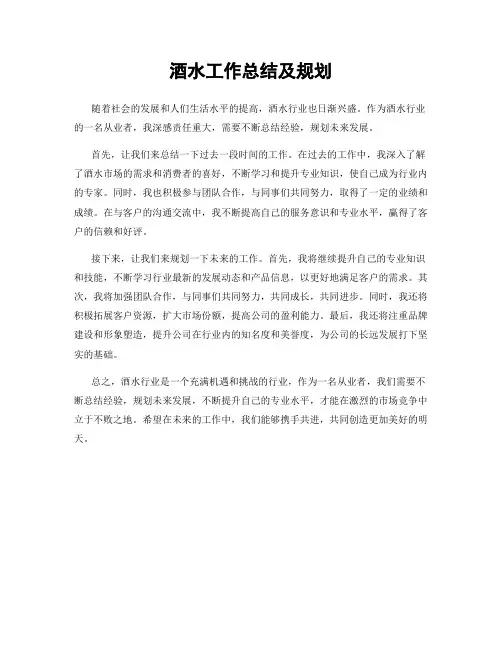 酒水工作总结及规划

随着社会的发展和人们生活水平的提高，酒水行业也日渐兴盛。作为酒水行业的一名从业者，我深感责任重大，需要不断总结经验，规划未来发展。

首先，让我们来总结一下过去一段时间的工作。在过去的工作中，我深入了解了酒水市场的需求和消费者的喜好，不断学习和提升专业知识，使自己成为行业内的专家。同时，我也积极参与团队合作，与同事们共同努力，取得了一定的业绩和成绩。在与客户的沟通交流中，我不断提高自己的服务意识和专业水平，赢得了客户的信赖和好评。

接下来，让我们来规划一下未来的工作。首先，我将继续提升自己的专业知识和技能，不断学习行业最新的发展动态和产品信息，以更好地满足客户的需求。其次，我将加强团队合作，与同事们共同努力，共同成长，共同进步。同时，我还将积极拓展客户资源，扩大市场份额，提高公司的盈利能力。最后，我还将注重品牌建设和形象塑造，提升公司在行业内的知名度和美誉度，为公司的长远发展打下坚实的基础。

总之，酒水行业是一个充满机遇和挑战的行业，作为一名从业者，我们需要不断总结经验，规划未来发展，不断提升自己的专业水平，才能在激烈的市场竞争中立于不败之地。希望在未来的工作中，我们能够携手共进，共同创造更加美好的明天。